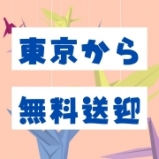 東京から

無料送迎